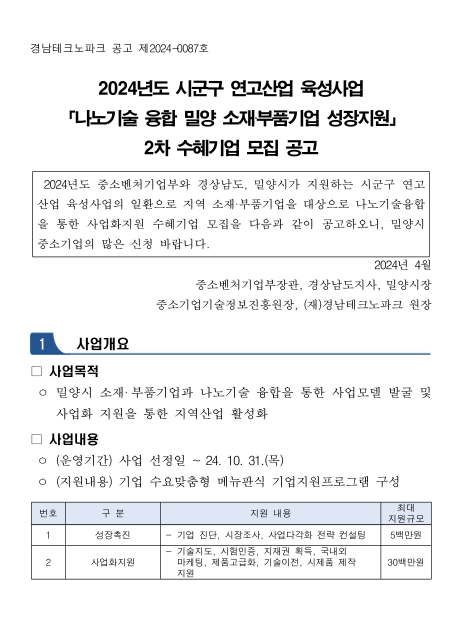 경남테크노파크 공고 제2024-0087호

2024년도 시군구 연고산업 육성사업
「나노기술 융합 밀양 소재부품기업 성장지원」
2차 수혜기업 모집 공고

2024년도 중소벤처기업부와 경상남도, 밀양시가 지원하는 시군구 연고산업 육성사업의 일환으로 지역 소재·부품기업을 대상으로 나노기술융합을 통한 사업화지원 수혜기업 모집을 다음과 같이 공고하오니, 밀양시 중소기업의 많은 신청 바랍니다.

2024년 4월
중소벤처기업부장관, 경상남도지사, 밀양시장
중소기업기술정보진흥원장, (재)경남테크노파크 원장

1 사업개요

□ 사업목적
○ 밀양시 소재·부품기업과 나노기술 융합을 통한 사업모델 발굴 및 사업화 지원을 통한 지역산업 활성화

□ 사업내용
○ (운영기간) 사업 선정일 ~ 24. 10. 31.(목)
○ (지원내용) 기업 수요맞춤형 메뉴판식 기업지원프로그램 구성

| 번호 | 구 분 | 지원 내용 | 최대 지원규모 |
|---|---|---|---|
| 1 | 성장촉진 | - 기업 진단, 시장조사, 사업다각화 전략 컨설팅 | 5백만원 |
| 2 | 사업화지원 | - 기술지도, 시험인증, 지재권 획득, 국내외 마케팅, 제품고급화, 기술이전, 시제품 제작 지원 | 30백만원 |